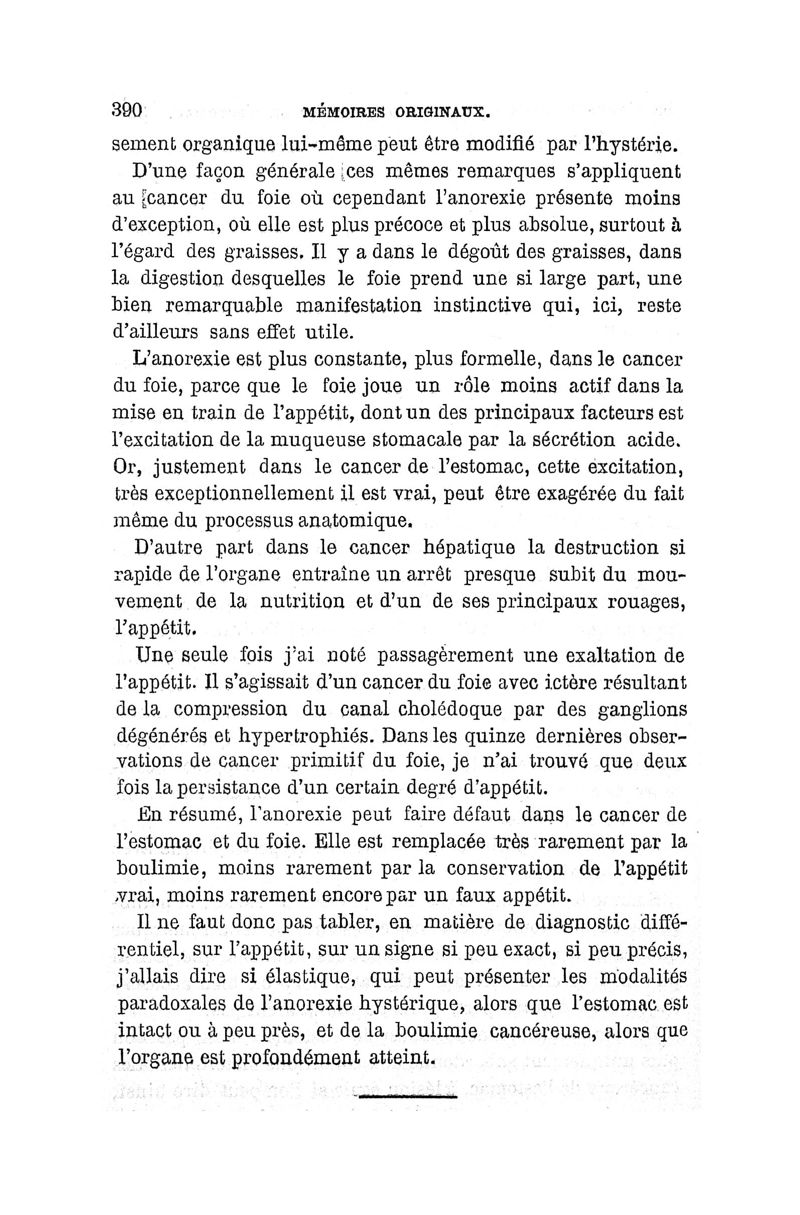 390 MÉMOIRES ORIGINAUX.

sement organique lui-même peut être modifié par l'hystérie.

D'une façon générale ces mêmes remarques s'appliquent au cancer du foie où cependant l'anorexie présente moins d'exception, où elle est plus précoce et plus absolue, surtout à l'égard des graisses. Il y a dans le dégoût des graisses, dans la digestion desquelles le foie prend une si large part, une bien remarquable manifestation instinctive qui, ici, reste d'ailleurs sans effet utile.

L'anorexie est plus constante, plus formelle, dans le cancer du foie, parce que le foie joue un rôle moins actif dans la mise en train de l'appétit, dont un des principaux facteurs est l'excitation de la muqueuse stomacale par la sécrétion acide. Or, justement dans le cancer de l'estomac, cette excitation, très exceptionnellement il est vrai, peut être exagérée du fait même du processus anatomique.

D'autre part dans le cancer hépatique la destruction si rapide de l'organe entraîne un arrêt presque subit du mouvement de la nutrition et d'un de ses principaux rouages, l'appétit.

Une seule fois j'ai noté passagèrement une exaltation de l'appétit. Il s'agissait d'un cancer du foie avec ictère résultant de la compression du canal cholédoque par des ganglions dégénérés et hypertrophiés. Dans les quinze dernières observations de cancer primitif du foie, je n'ai trouvé que deux fois la persistance d'un certain degré d'appétit.

En résumé, l'anorexie peut faire défaut dans le cancer de l'estomac et du foie. Elle est remplacée très rarement par la boulimie, moins rarement par la conservation de l'appétit vrai, moins rarement encore par un faux appétit.

Il ne faut donc pas tabler, en matière de diagnostic différentiel, sur l'appétit, sur un signe si peu exact, si peu précis, j'allais dire si élastique, qui peut présenter les modalités paradoxales de l'anorexie hystérique, alors que l'estomac est intact ou à peu près, et de la boulimie cancéreuse, alors que l'organe est profondément atteint.